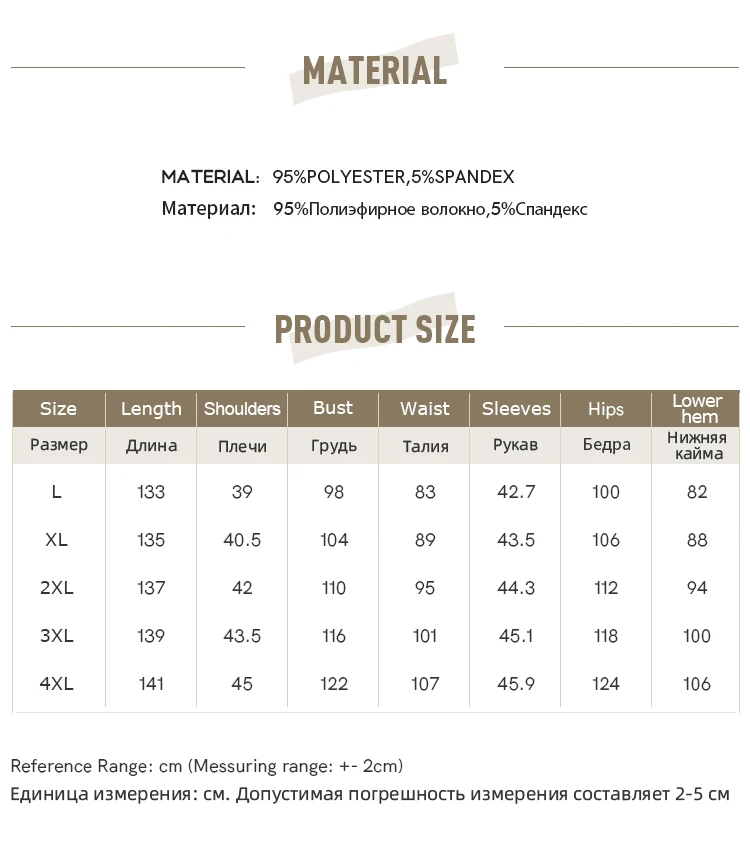 MATERIAL

MATERIAL: 95%POLYESTER,5%SPANDEX
Материал: 95%Полиэфирное волокно,5%Спандекс

PRODUCT SIZE

| Size | Length | Shoulders | Bust | Waist | Sleeves | Hips | Lower hem |
|---|---|---|---|---|---|---|---|
| Размер | Длина | Плечи | Грудь | Талия | Рукав | Бедра | Нижняя кайма |
| L | 133 | 39 | 98 | 83 | 42.7 | 100 | 82 |
| XL | 135 | 40.5 | 104 | 89 | 43.5 | 106 | 88 |
| 2XL | 137 | 42 | 110 | 95 | 44.3 | 112 | 94 |
| 3XL | 139 | 43.5 | 116 | 101 | 45.1 | 118 | 100 |
| 4XL | 141 | 45 | 122 | 107 | 45.9 | 124 | 106 |

Reference Range: cm (Messuring range: +- 2cm)
Единица измерения: см. Допустимая погрешность измерения составляет 2-5 см